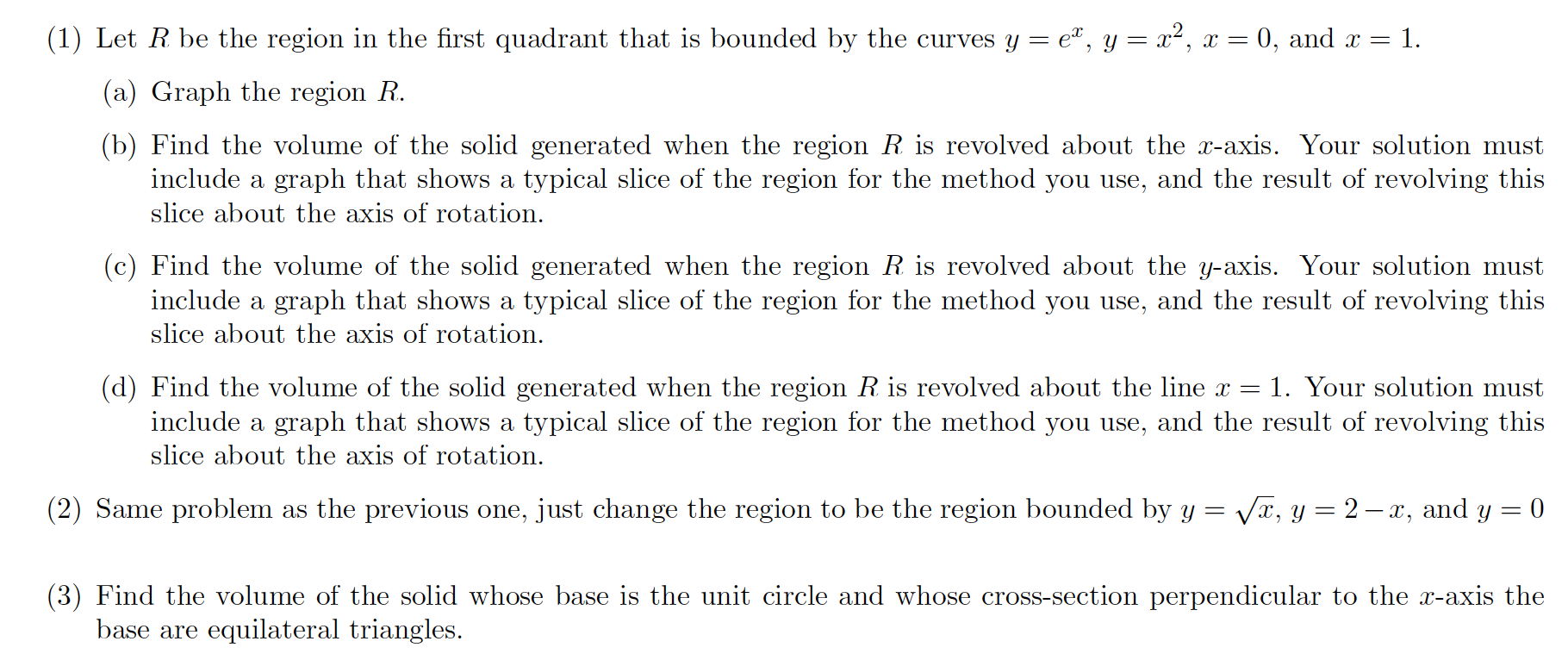 (1) Let $R$ be the region in the first quadrant that is bounded by the curves $y = e^x$, $y = x^2$, $x = 0$, and $x = 1$.

(a) Graph the region $R$.

(b) Find the volume of the solid generated when the region $R$ is revolved about the $x$-axis. Your solution must include a graph that shows a typical slice of the region for the method you use, and the result of revolving this slice about the axis of rotation.

(c) Find the volume of the solid generated when the region $R$ is revolved about the $y$-axis. Your solution must include a graph that shows a typical slice of the region for the method you use, and the result of revolving this slice about the axis of rotation.

(d) Find the volume of the solid generated when the region $R$ is revolved about the line $x = 1$. Your solution must include a graph that shows a typical slice of the region for the method you use, and the result of revolving this slice about the axis of rotation.

(2) Same problem as the previous one, just change the region to be the region bounded by $y = \sqrt{x}$, $y = 2 - x$, and $y = 0$

(3) Find the volume of the solid whose base is the unit circle and whose cross-section perpendicular to the $x$-axis the base are equilateral triangles.